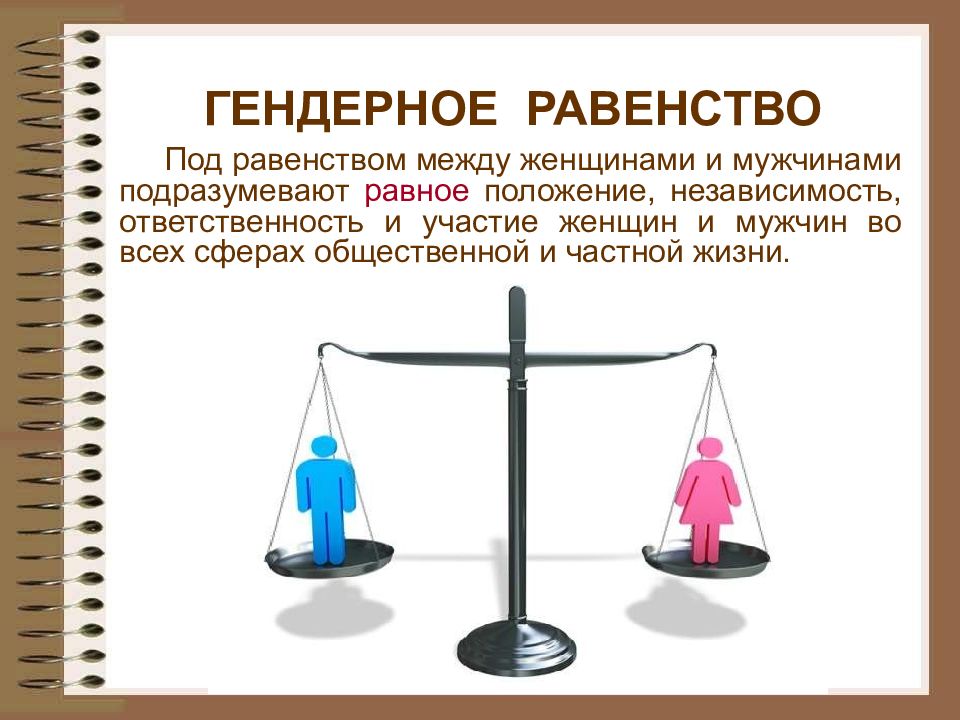 ГЕНДЕРНОЕ РАВЕНСТВО

Под равенством между женщинами и мужчинами подразумевают равное положение, независимость, ответственность и участие женщин и мужчин во всех сферах общественной и частной жизни.